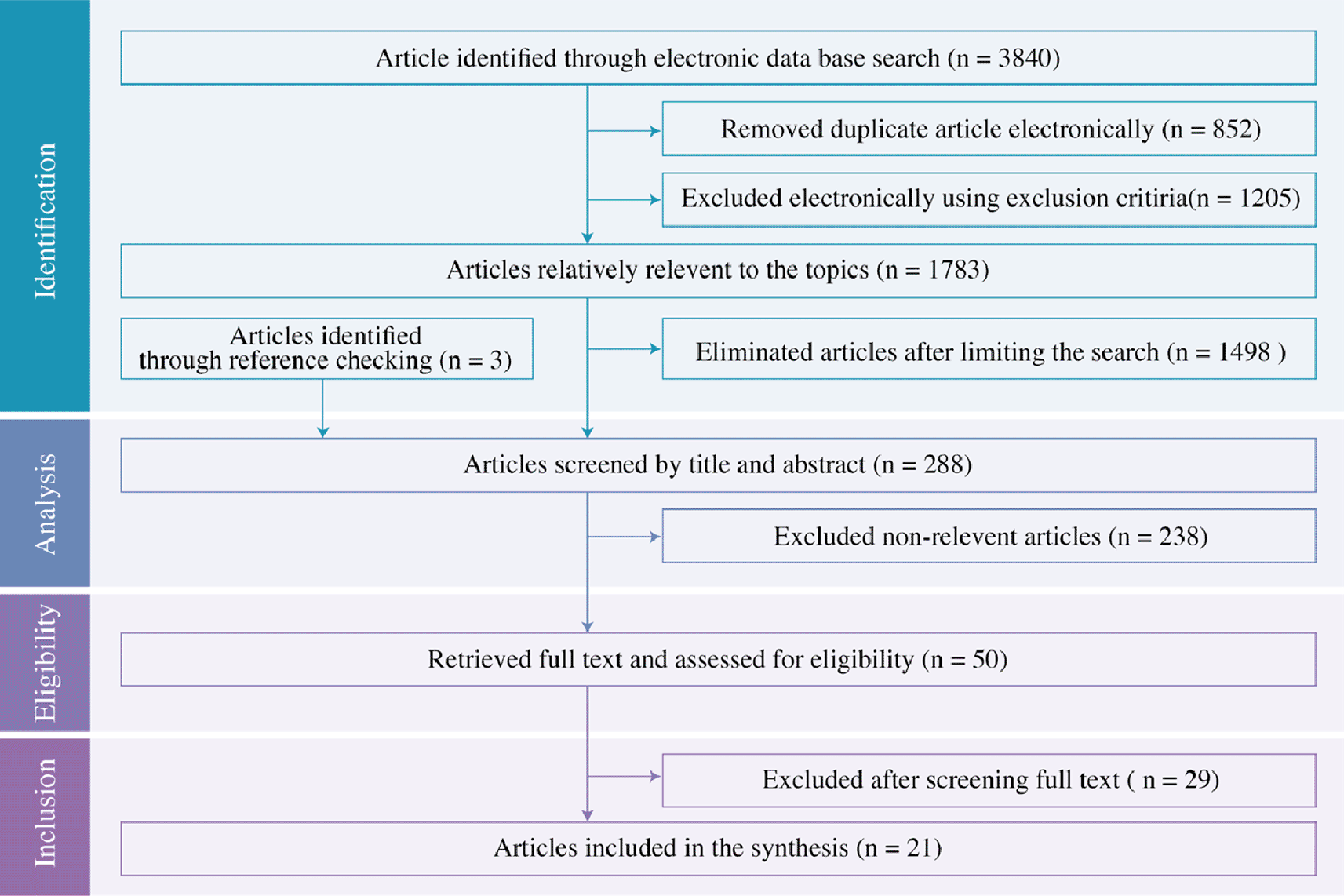 Identification

Article identified through electronic data base search (n = 3840)

Removed duplicate article electronically (n = 852)

Excluded electronically using exclusion critiria(n = 1205)

Articles relatively relevent to the topics (n = 1783)

Articles identified through reference checking (n = 3)

Eliminated articles after limiting the search (n = 1498 )

Analysis

Articles screened by title and abstract (n = 288)

Excluded non-relevent articles (n = 238)

Eligibility

Retrieved full text and assessed for eligibility (n = 50)

Inclusion

Excluded after screening full text ( n = 29)

Articles included in the synthesis (n = 21)